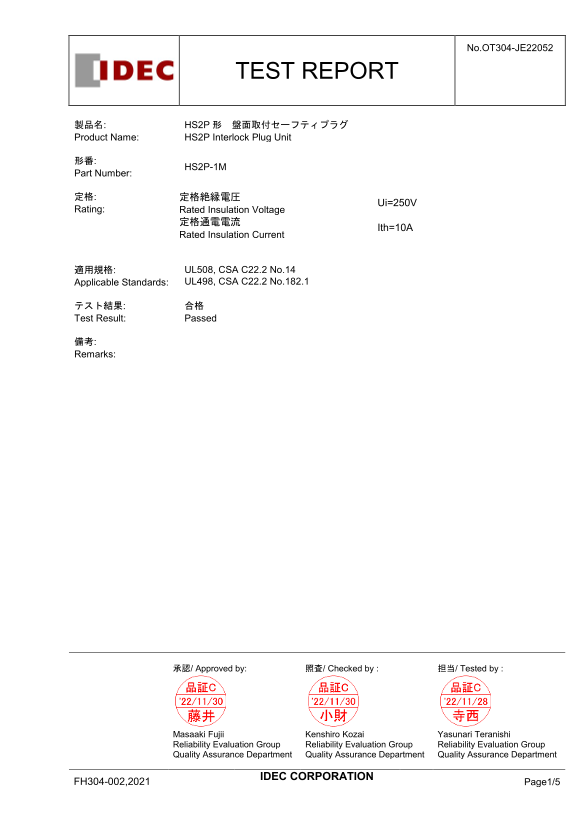 IDEC

TEST REPORT

No.OT304-JE22052

製品名:
Product Name:
HS2P 形 盤面取付セーフティプラグ
HS2P Interlock Plug Unit

形番:
Part Number:
HS2P-1M

定格:
Rating:
定格絶縁電圧
Rated Insulation Voltage
Ui=250V
定格通電電流
Rated Insulation Current
Ith=10A

適用規格:
Applicable Standards:
UL508, CSA C22.2 No.14
UL498, CSA C22.2 No.182.1

テスト結果:
Test Result:
合格
Passed

備考:
Remarks:

承認/ Approved by:
品証C
'22/11/30
藤井
Masaaki Fujii
Reliability Evaluation Group
Quality Assurance Department

照査/ Checked by :
品証C
'22/11/30
小財
Kenshiro Kozai
Reliability Evaluation Group
Quality Assurance Department

担当/ Tested by :
品証C
'22/11/28
寺西
Yasunari Teranishi
Reliability Evaluation Group
Quality Assurance Department

FH304-002,2021
IDEC CORPORATION
Page1/5